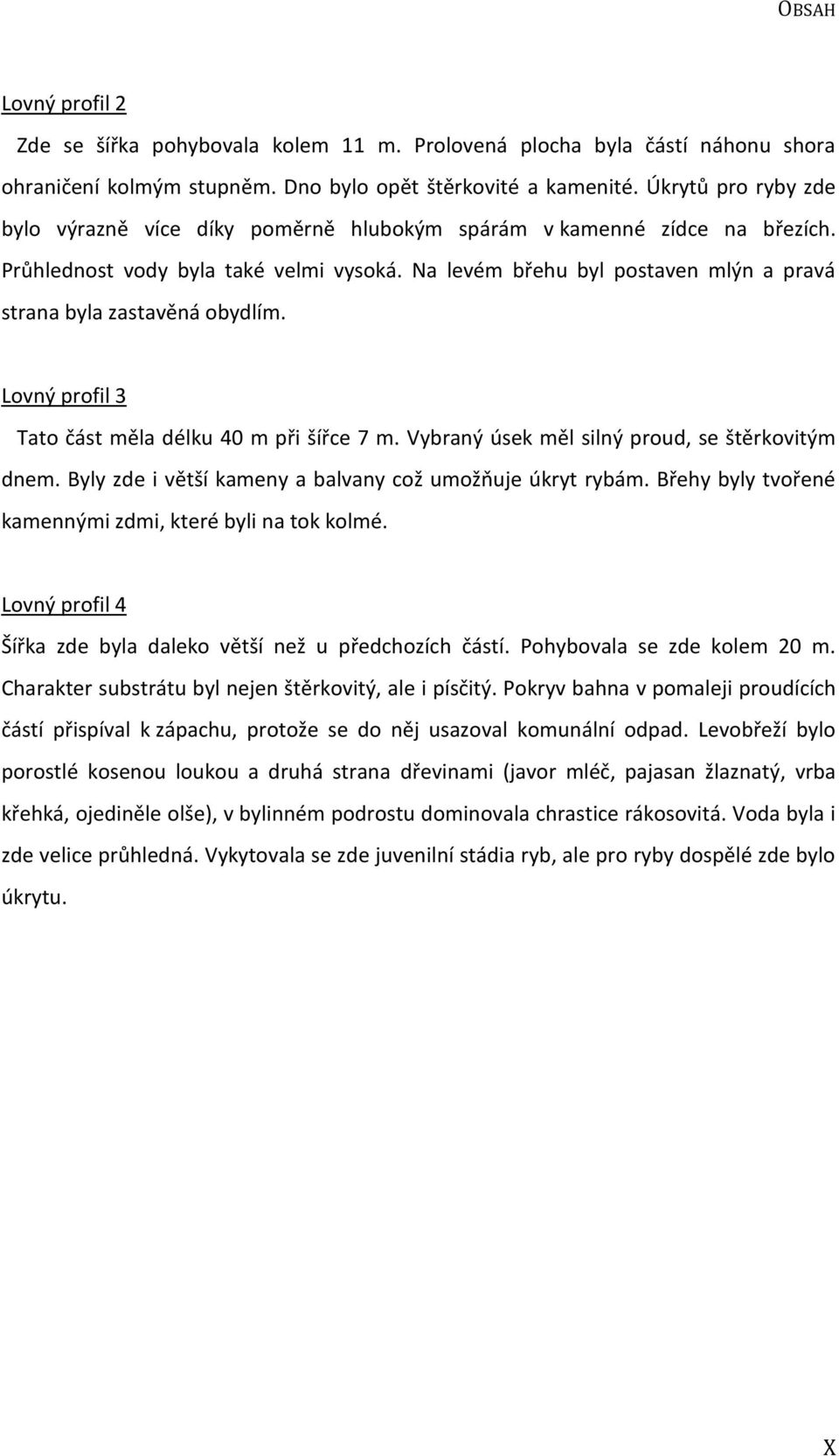 OBSAH

Lovný profil 2

Zde se šířka pohybovala kolem 11 m. Prolovená plocha byla částí náhonu shora ohraničení kolmým stupněm. Dno bylo opět štěrkovité a kamenité. Úkrytů pro ryby zde bylo výrazně více díky poměrně hlubokým spárám v kamenné zídce na březích. Průhlednost vody byla také velmi vysoká. Na levém břehu byl postaven mlýn a pravá strana byla zastavěná obydlím.

Lovný profil 3

Tato část měla délku 40 m při šířce 7 m. Vybraný úsek měl silný proud, se štěrkovitým dnem. Byly zde i větší kameny a balvany což umožňuje úkryt rybám. Břehy byly tvořené kamennými zdmi, které byli na tok kolmé.

Lovný profil 4

Šířka zde byla daleko větší než u předchozích částí. Pohybovala se zde kolem 20 m. Charakter substrátu byl nejen štěrkovitý, ale i písčitý. Pokryv bahna v pomaleji proudících částí přispíval k zápachu, protože se do něj usazoval komunální odpad. Levobřeží bylo porostlé kosenou loukou a druhá strana dřevinami (javor mléč, pajasan žlaznatý, vrba křehká, ojediněle olše), v bylinném podrostu dominovala chrastice rákosovitá. Voda byla i zde velice průhledná. Vykytovala se zde juvenilní stádia ryb, ale pro ryby dospělé zde bylo úkrytu.

X